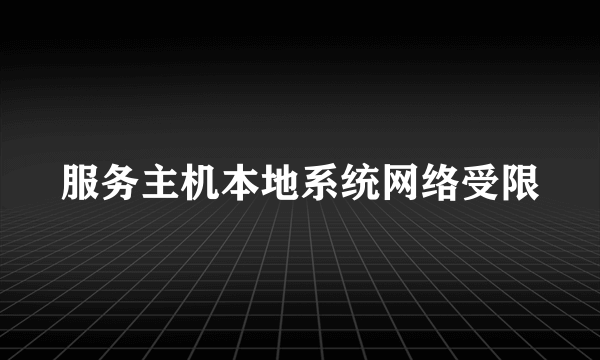 服务主机本地系统网络受限